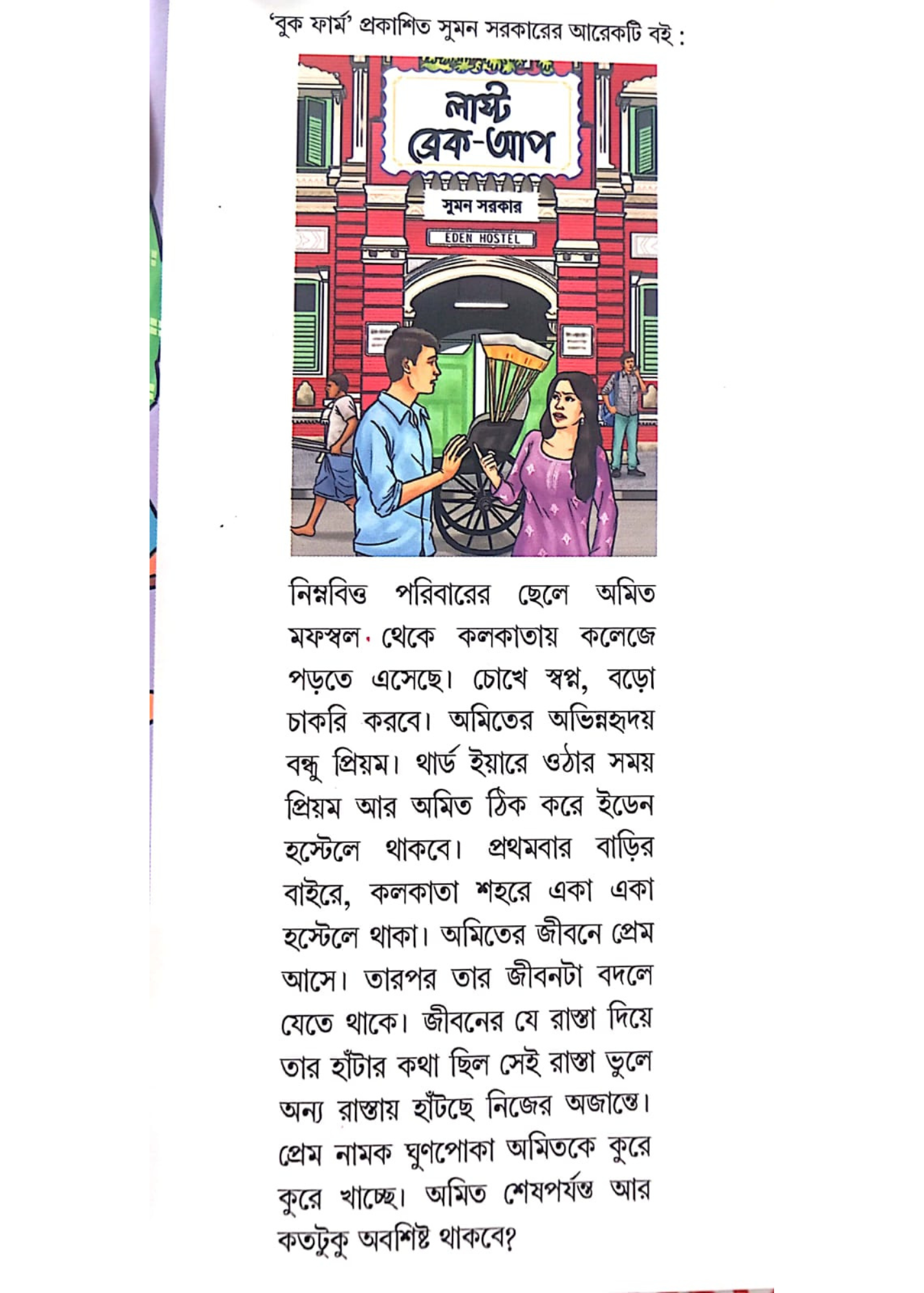 'বুক ফার্ম' প্রকাশিত সুমন সরকারের আরেকটি বই :

লাস্ট ব্রেক-আপ

সুমন সরকার

EDEN HOSTEL

নিম্নবিত্ত পরিবারের ছেলে অমিত মফস্বল থেকে কলকাতায় কলেজে পড়তে এসেছে। চোখে স্বপ্ন, বড়ো চাকরি করবে। অমিতের অভিন্নহৃদয় বন্ধু প্রিয়ম। থার্ড ইয়ারে ওঠার সময় প্রিয়ম আর অমিত ঠিক করে ইডেন হস্টেলে থাকবে। প্রথমবার বাড়ির বাইরে, কলকাতা শহরে একা একা হস্টেলে থাকা। অমিতের জীবনে প্রেম আসে। তারপর তার জীবনটা বদলে যেতে থাকে। জীবনের যে রাস্তা দিয়ে তার হাঁটার কথা ছিল সেই রাস্তা ভুলে অন্য রাস্তায় হাঁটছে নিজের অজান্তে। প্রেম নামক ঘুণপোকা অমিতকে কুরে কুরে খাচ্ছে। অমিত শেষপর্যন্ত আর কতটুকু অবশিষ্ট থাকবে?